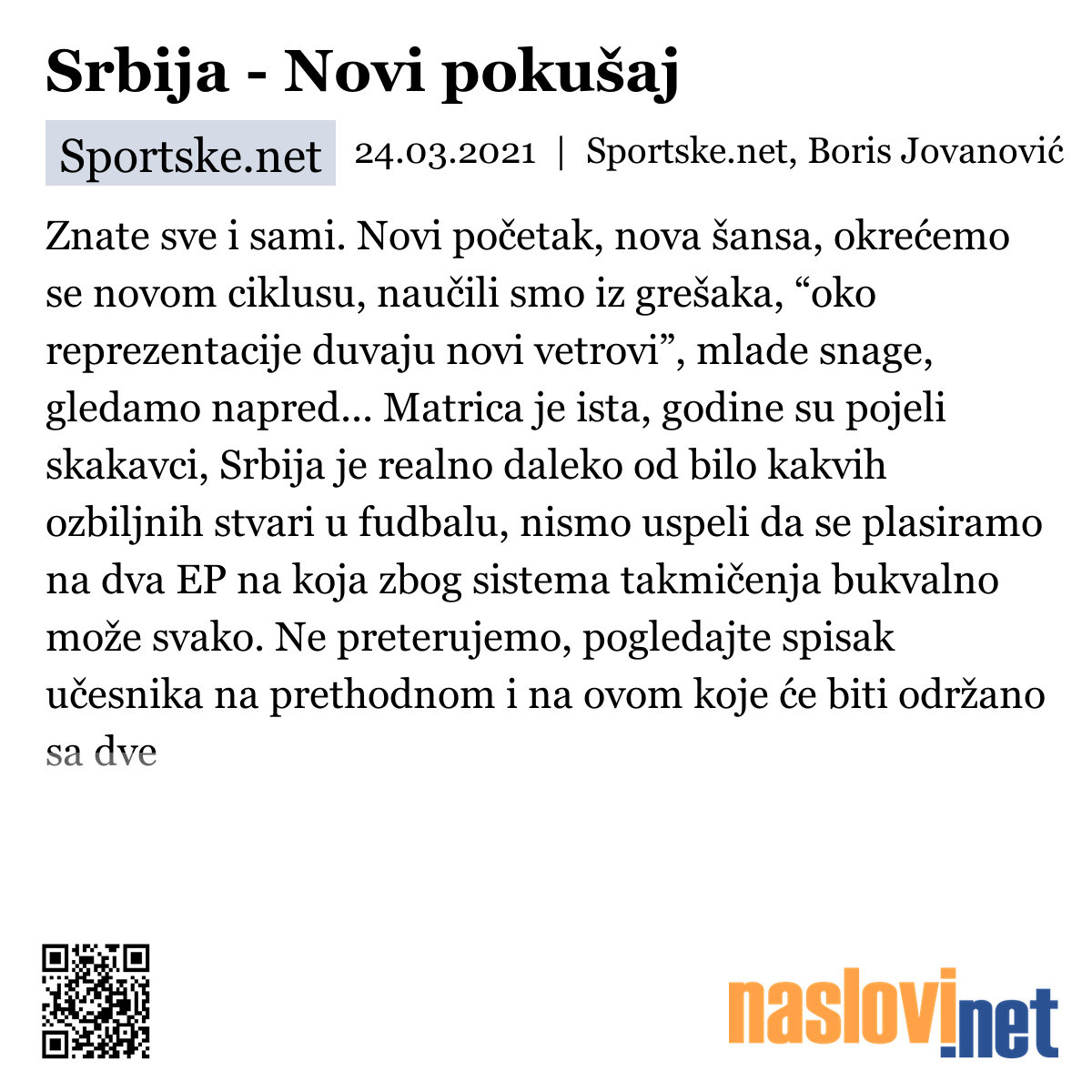 Srbija - Novi pokušaj

Sportske.net 24.03.2021 | Sportske.net, Boris Jovanović

Znate sve i sami. Novi početak, nova šansa, okrećemo se novom ciklusu, naučili smo iz grešaka, “oko reprezentacije duvaju novi vetrovi”, mlade snage, gledamo napred... Matrica je ista, godine su pojeli skakavci, Srbija je realno daleko od bilo kakvih ozbiljnih stvari u fudbalu, nismo uspeli da se plasiramo na dva EP na koja zbog sistema takmičenja bukvalno može svako. Ne preterujemo, pogledajte spisak učesnika na prethodnom i na ovom koje će biti održano sa dve

naslovi.net